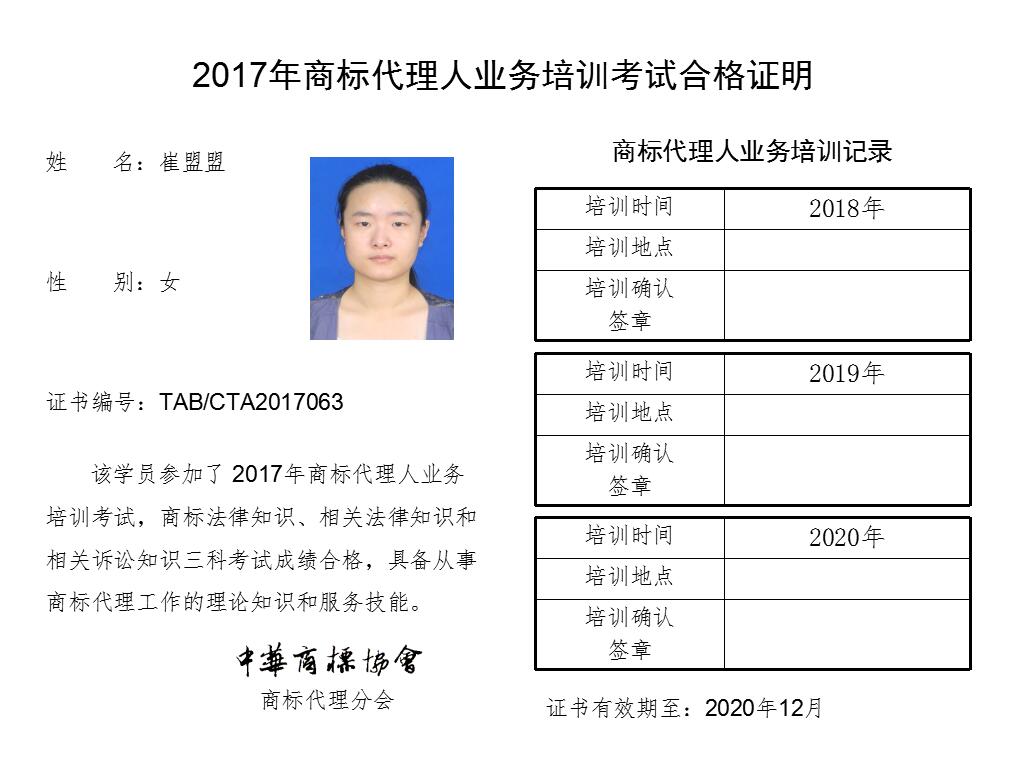 2017年商标代理人业务培训考试合格证明

姓 名：崔盟盟

性 别：女

证书编号：TAB/CTA2017063

该学员参加了2017年商标代理人业务培训考试，商标法律知识、相关法律知识和相关诉讼知识三科考试成绩合格，具备从事商标代理工作的理论知识和服务技能。

中華商標協會
商标代理分会

商标代理人业务培训记录

| 培训时间 | 2018年 |
|---|---|
| 培训地点 | |
| 培训确认签章 | |

| 培训时间 | 2019年 |
|---|---|
| 培训地点 | |
| 培训确认签章 | |

| 培训时间 | 2020年 |
|---|---|
| 培训地点 | |
| 培训确认签章 | |

证书有效期至：2020年12月